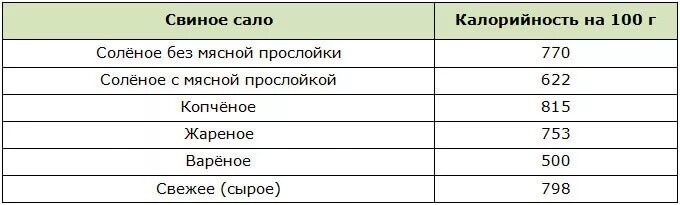 | Свиное сало | Калорийность на 100 г |
|---|---|
| Солёное без мясной прослойки | 770 |
| Солёное с мясной прослойкой | 622 |
| Копчёное | 815 |
| Жареное | 753 |
| Варёное | 500 |
| Свежее (сырое) | 798 |